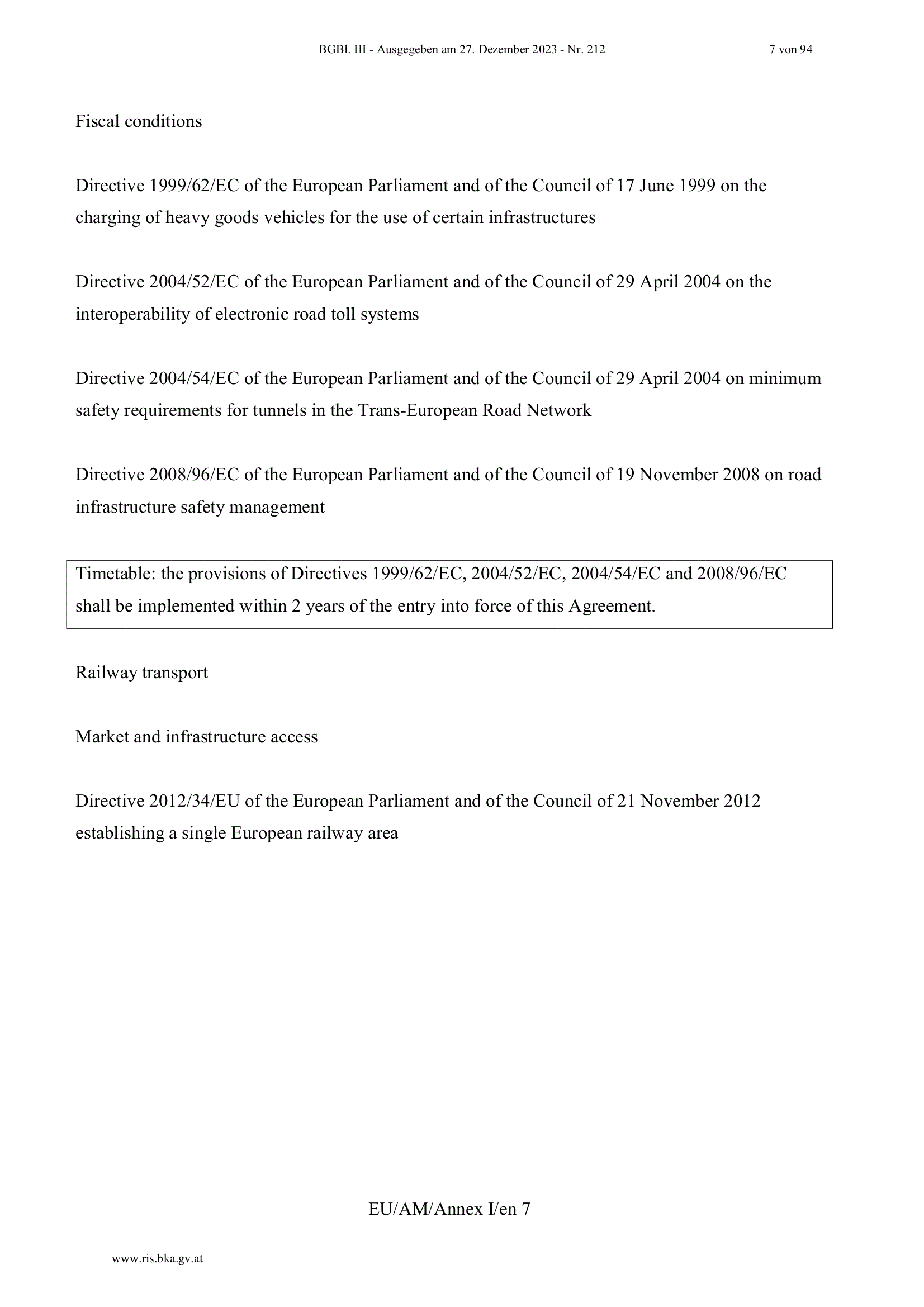 BGBl. III - Ausgegeben am 27. Dezember 2023 - Nr. 212 7 von 94

Fiscal conditions

Directive 1999/62/EC of the European Parliament and of the Council of 17 June 1999 on the charging of heavy goods vehicles for the use of certain infrastructures

Directive 2004/52/EC of the European Parliament and of the Council of 29 April 2004 on the interoperability of electronic road toll systems

Directive 2004/54/EC of the European Parliament and of the Council of 29 April 2004 on minimum safety requirements for tunnels in the Trans-European Road Network

Directive 2008/96/EC of the European Parliament and of the Council of 19 November 2008 on road infrastructure safety management

Timetable: the provisions of Directives 1999/62/EC, 2004/52/EC, 2004/54/EC and 2008/96/EC shall be implemented within 2 years of the entry into force of this Agreement.

Railway transport

Market and infrastructure access

Directive 2012/34/EU of the European Parliament and of the Council of 21 November 2012 establishing a single European railway area

EU/AM/Annex I/en 7

www.ris.bka.gv.at